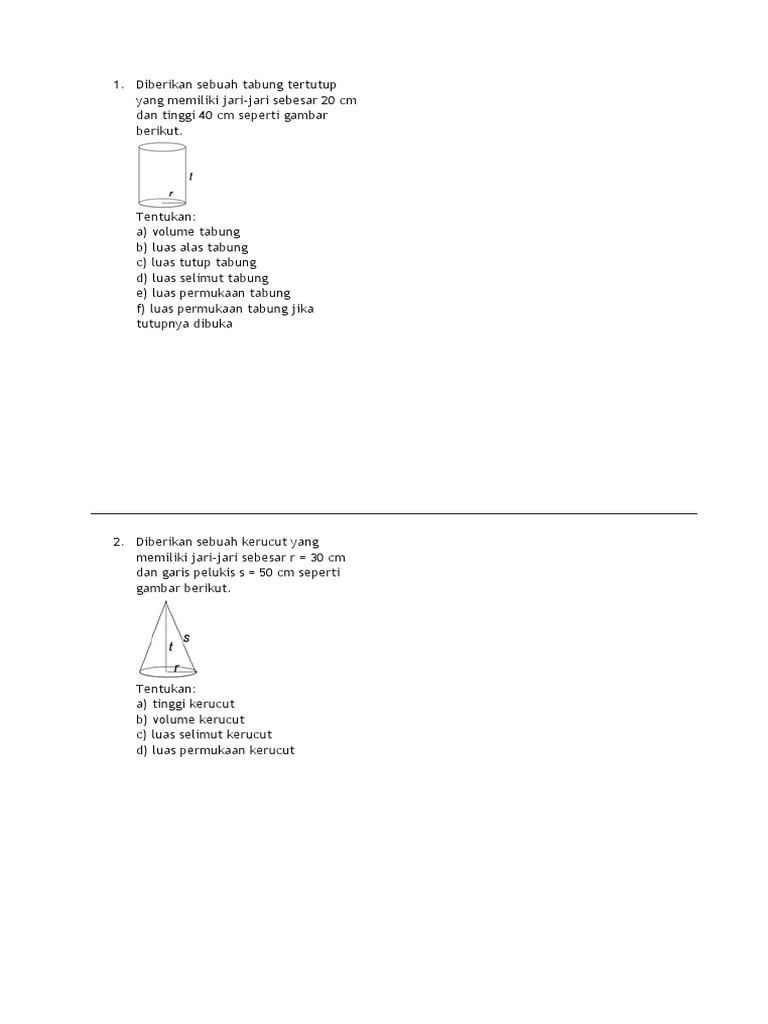 1. Diberikan sebuah tabung tertutup yang memiliki jari-jari sebesar 20 cm dan tinggi 40 cm seperti gambar berikut.

t
r

Tentukan:
a) volume tabung
b) luas alas tabung
c) luas tutup tabung
d) luas selimut tabung
e) luas permukaan tabung
f) luas permukaan tabung jika tutupnya dibuka

2. Diberikan sebuah kerucut yang memiliki jari-jari sebesar r = 30 cm dan garis pelukis s = 50 cm seperti gambar berikut.

s
t
r

Tentukan:
a) tinggi kerucut
b) volume kerucut
c) luas selimut kerucut
d) luas permukaan kerucut